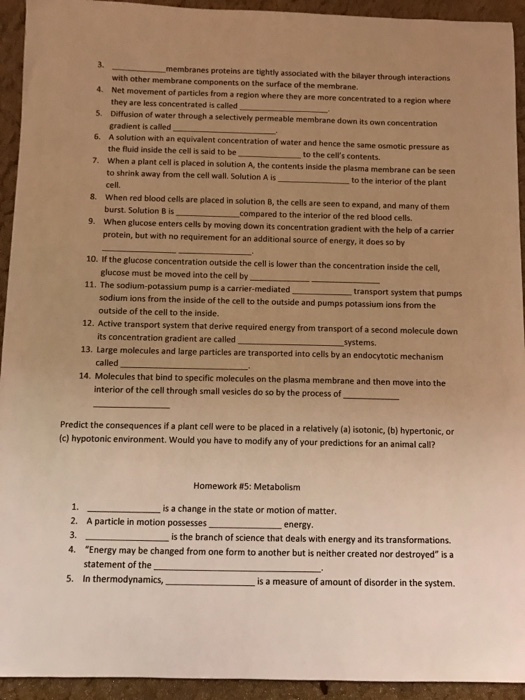 3. ____ membranes proteins are tightly associated with the bilayer through interactions with other membrane components on the surface of the membrane.

4. Net movement of particles from a region where they are more concentrated to a region where they are less concentrated is called ____.

5. Diffusion of water through a selectively permeable membrane down its own concentration gradient is called ____.

6. A solution with an equivalent concentration of water and hence the same osmotic pressure as the fluid inside the cell is said to be ____ to the cell's contents.

7. When a plant cell is placed in solution A, the contents inside the plasma membrane can be seen to shrink away from the cell wall. Solution A is ____ to the interior of the plant cell.

8. When red blood cells are placed in solution B, the cells are seen to expand, and many of them burst. Solution B is ____ compared to the interior of the red blood cells.

9. When glucose enters cells by moving down its concentration gradient with the help of a carrier protein, but with no requirement for an additional source of energy, it does so by ____ ____.

10. If the glucose concentration outside the cell is lower than the concentration inside the cell, glucose must be moved into the cell by ____ ____

11. The sodium-potassium pump is a carrier-mediated ____ transport system that pumps sodium ions from the inside of the cell to the outside and pumps potassium ions from the outside of the cell to the inside.

12. Active transport system that derive required energy from transport of a second molecule down its concentration gradient are called ____ systems.

13. Large molecules and large particles are transported into cells by an endocytotic mechanism called ____.

14. Molecules that bind to specific molecules on the plasma membrane and then move into the interior of the cell through small vesicles do so by the process of ____ ____

Predict the consequences if a plant cell were to be placed in a relatively (a) isotonic, (b) hypertonic, or (c) hypotonic environment. Would you have to modify any of your predictions for an animal call?

Homework #5: Metabolism

1. ____ is a change in the state or motion of matter.
2. A particle in motion possesses ____ energy.
3. ____ is the branch of science that deals with energy and its transformations.
4. "Energy may be changed from one form to another but is neither created nor destroyed" is a statement of the ____.
5. In thermodynamics, ____ is a measure of amount of disorder in the system.